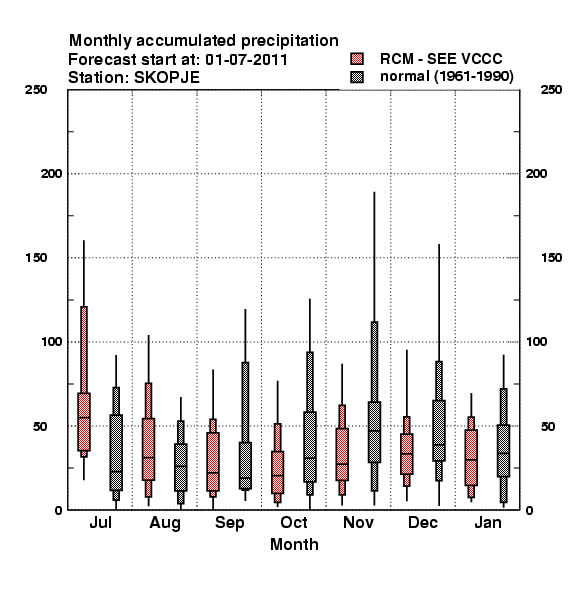 Monthly accumulated precipitation
Forecast start at: 01-07-2011
Station: SKOPJE

RCM - SEE VCCC
normal (1961-1990)

250
200
150
100
50
0

250
200
150
100
50
0

Jul
Aug
Sep
Oct
Nov
Dec
Jan

Month